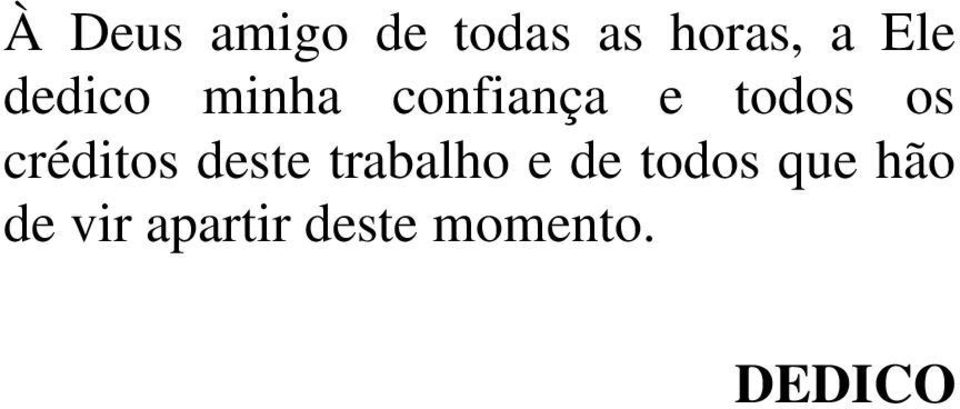 À Deus amigo de todas as horas, a Ele dedico minha confiança e todos os créditos deste trabalho e de todos que hão de vir apartir deste momento.

DEDICO